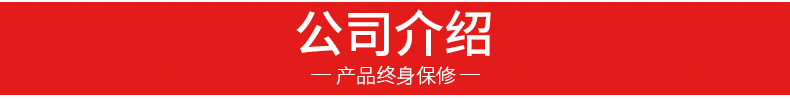 公司介绍

— 产品终身保修 —